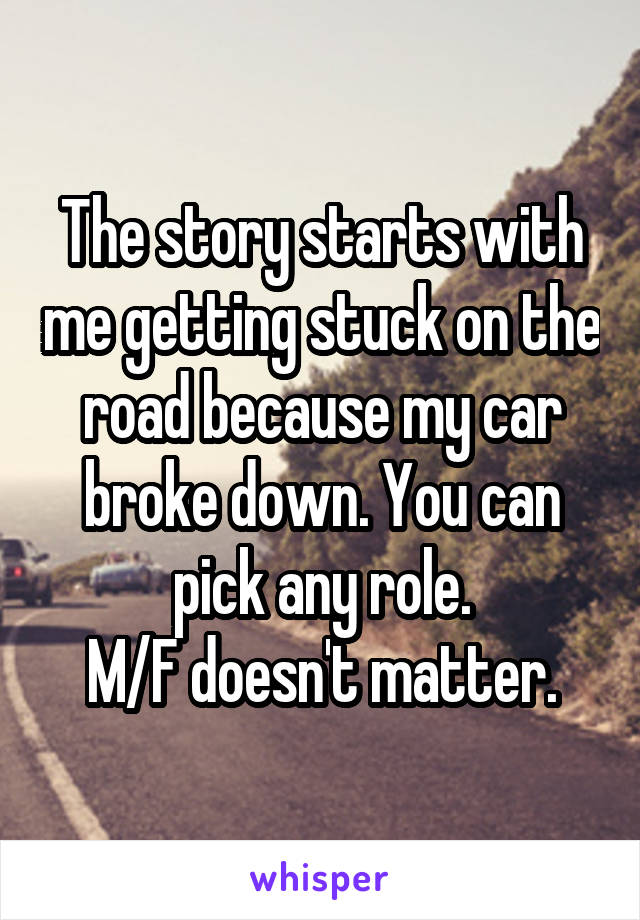 The story starts with me getting stuck on the road because my car broke down. You can pick any role.
M/F doesn't matter.

whisper